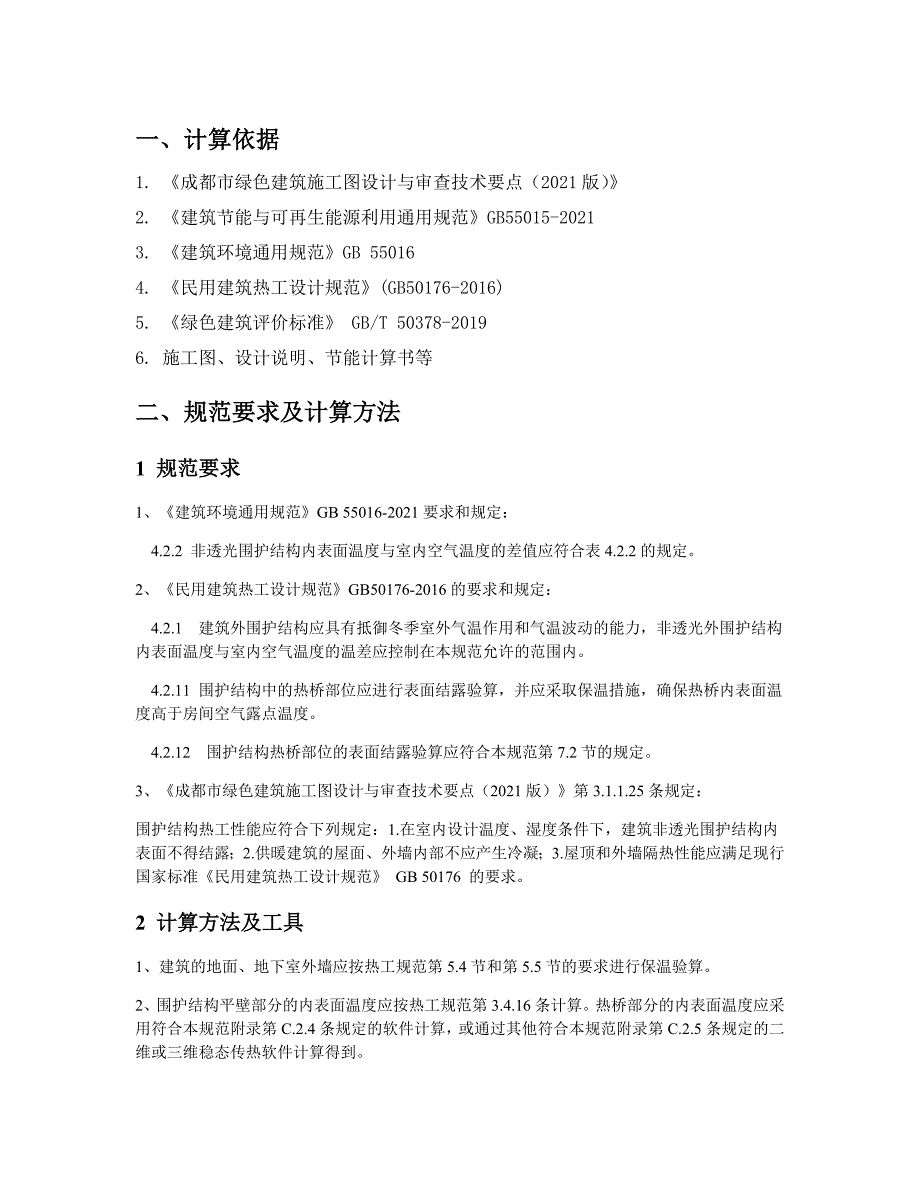 一、计算依据

1. 《成都市绿色建筑施工图设计与审查技术要点（2021 版）》

2. 《建筑节能与可再生能源利用通用规范》GB55015-2021

3. 《建筑环境通用规范》GB 55016

4. 《民用建筑热工设计规范》(GB50176-2016)

5. 《绿色建筑评价标准》 GB/T 50378-2019

6. 施工图、设计说明、节能计算书等

二、规范要求及计算方法

1 规范要求

1、《建筑环境通用规范》GB 55016-2021 要求和规定：

4.2.2 非透光围护结构内表面温度与室内空气温度的差值应符合表 4.2.2 的规定。

2、《民用建筑热工设计规范》GB50176-2016 的要求和规定：

4.2.1 建筑外围护结构应具有抵御冬季室外气温作用和气温波动的能力，非透光外围护结构内表面温度与室内空气温度的温差应控制在本规范允许的范围内。

4.2.11 围护结构中的热桥部位应进行表面结露验算，并应采取保温措施，确保热桥内表面温度高于房间空气露点温度。

4.2.12 围护结构热桥部位的表面结露验算应符合本规范第 7.2 节的规定。

3、《成都市绿色建筑施工图设计与审查技术要点（2021 版）》第 3.1.1.25 条规定：

围护结构热工性能应符合下列规定：1.在室内设计温度、湿度条件下，建筑非透光围护结构内表面不得结露；2.供暖建筑的屋面、外墙内部不应产生冷凝；3.屋顶和外墙隔热性能应满足现行国家标准《民用建筑热工设计规范》 GB 50176 的要求。

2 计算方法及工具

1、建筑的地面、地下室外墙应按热工规范第 5.4 节和第 5.5 节的要求进行保温验算。

2、围护结构平壁部分的内表面温度应按热工规范第 3.4.16 条计算。热桥部分的内表面温度应采用符合本规范附录第 C.2.4 条规定的软件计算，或通过其他符合本规范附录第 C.2.5 条规定的二维或三维稳态传热软件计算得到。